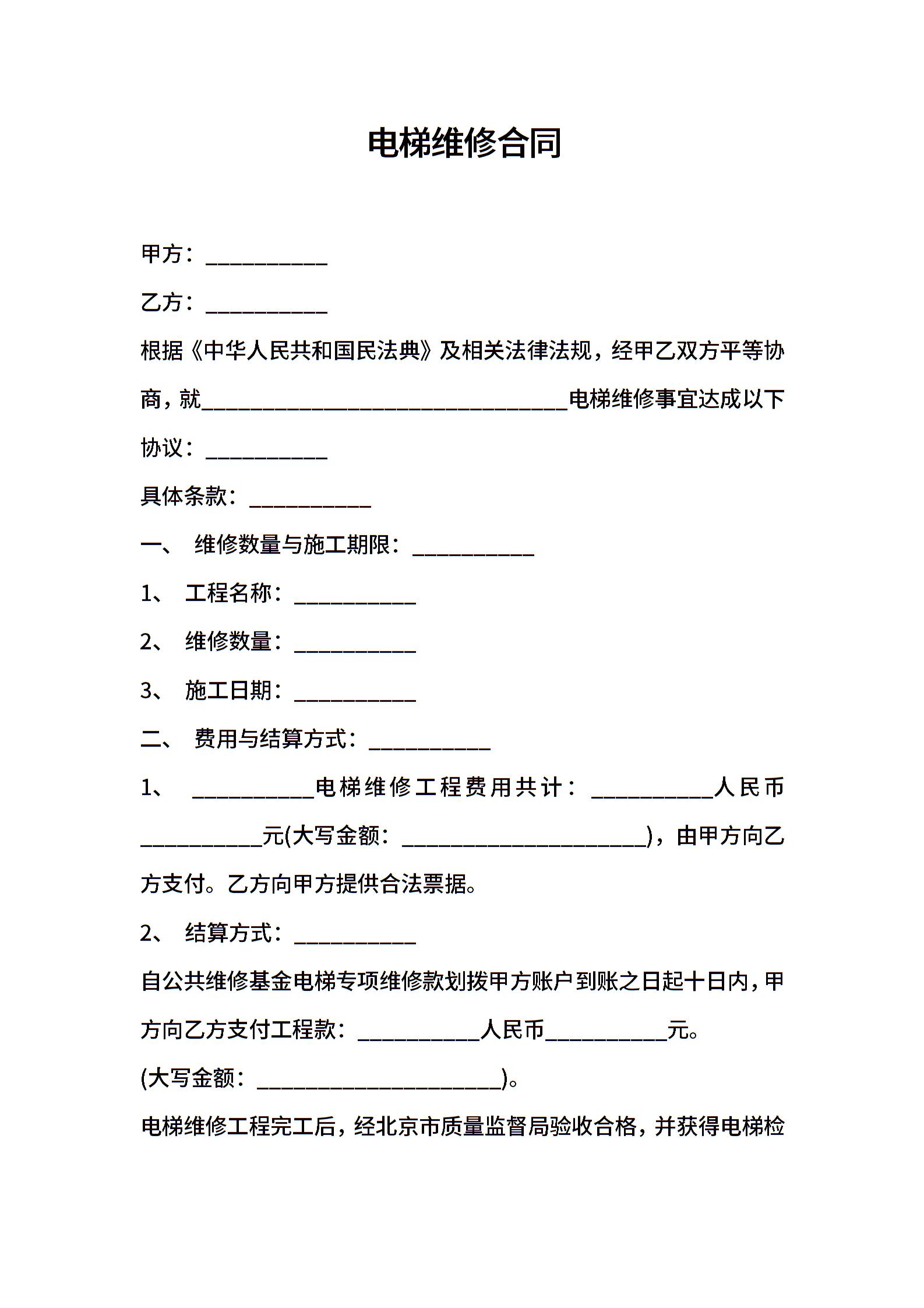 电梯维修合同

甲方：___________

乙方：___________

根据《中华人民共和国民法典》及相关法律法规，经甲乙双方平等协商，就_________________________________电梯维修事宜达成以下协议：___________

具体条款：___________

一、 维修数量与施工期限：___________

1、 工程名称：___________

2、 维修数量：___________

3、 施工日期：___________

二、 费用与结算方式：___________

1、 ___________电梯维修工程费用共计：___________人民币___________元(大写金额：______________________)，由甲方向乙方支付。乙方向甲方提供合法票据。

2、 结算方式：___________

自公共维修基金电梯专项维修款划拨甲方账户到账之日起十日内，甲方向乙方支付工程款：___________人民币___________元。

(大写金额：______________________)。

电梯维修工程完工后，经北京市质量监督局验收合格，并获得电梯检